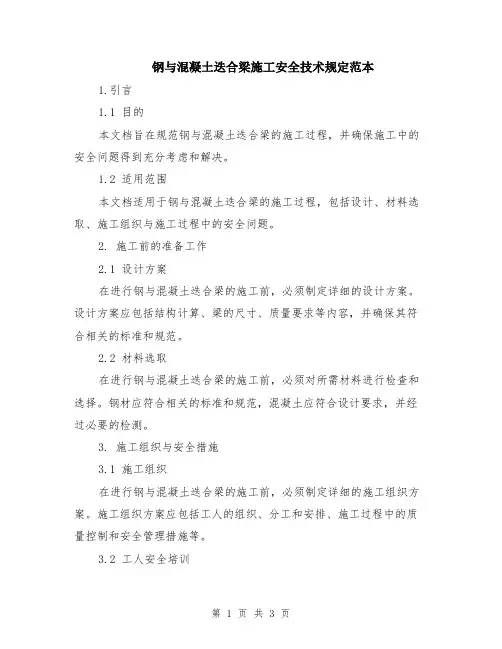 钢与混凝土迭合梁施工安全技术规定范本

1.引言

1.1 目的

本文档旨在规范钢与混凝土迭合梁的施工过程，并确保施工中的安全问题得到充分考虑和解决。

1.2 适用范围

本文档适用于钢与混凝土迭合梁的施工过程，包括设计、材料选取、施工组织与施工过程中的安全问题。

2. 施工前的准备工作

2.1 设计方案

在进行钢与混凝土迭合梁的施工前，必须制定详细的设计方案。设计方案应包括结构计算、梁的尺寸、质量要求等内容，并确保其符合相关的标准和规范。

2.2 材料选取

在进行钢与混凝土迭合梁的施工前，必须对所需材料进行检查和选择。钢材应符合相关的标准和规范，混凝土应符合设计要求，并经过必要的检测。

3. 施工组织与安全措施

3.1 施工组织

在进行钢与混凝土迭合梁的施工前，必须制定详细的施工组织方案。施工组织方案应包括工人的组织、分工和安排、施工过程中的质量控制和安全管理措施等。

3.2 工人安全培训

第 1 页 共 3 页